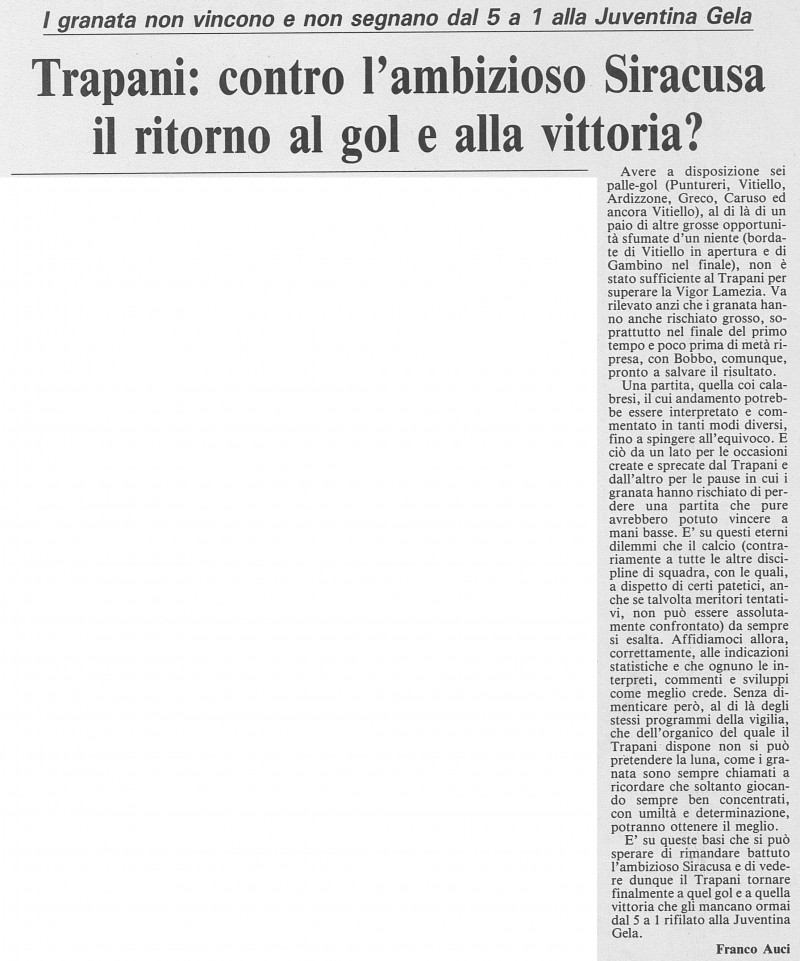 I granata non vincono e non segnano dal 5 a 1 alla Juventina Gela

Trapani: contro l'ambizioso Siracusa il ritorno al gol e alla vittoria?

Avere a disposizione sei palle-gol (Puntureri, Vitiello, Ardizzone, Greco, Caruso ed ancora Vitiello), al di là di un paio di altre grosse opportunità sfumate d'un niente (bordate di Vitiello in apertura e di Gambino nel finale), non è stato sufficiente al Trapani per superare la Vigor Lamezia. Va rilevato anzi che i granata hanno anche rischiato grosso, soprattutto nel finale del primo tempo e poco prima di metà ripresa, con Bobbo, comunque, pronto a salvare il risultato.

Una partita, quella coi calabresi, il cui andamento potrebbe essere interpretato e commentato in tanti modi diversi, fino a spingere all'equivoco. E ciò da un lato per le occasioni create e sprecate dal Trapani e dall'altro per le pause in cui i granata hanno rischiato di perdere una partita che pure avrebbero potuto vincere a mani basse. E' su questi eterni dilemmi che il calcio (contrariamente a tutte le altre discipline di squadra, con le quali, a dispetto di certi patetici, anche se talvolta meritori tentativi, non può essere assolutamente confrontato) da sempre si esalta. Affidiamoci allora, correttamente, alle indicazioni statistiche e che ognuno le interpreti, commenti e sviluppi come meglio crede. Senza dimenticare però, al di là degli stessi programmi della vigilia, che dell'organico del quale il Trapani dispone non si può pretendere la luna, come i granata sono sempre chiamati a ricordare che soltanto giocando sempre ben concentrati, con umiltà e determinazione, potranno ottenere il meglio.

E' su queste basi che si può sperare di rimandare battuto l'ambizioso Siracusa e di vedere dunque il Trapani tornare finalmente a quel gol e a quella vittoria che gli mancano ormai dal 5 a 1 rifilato alla Juventina Gela.

Franco Auci